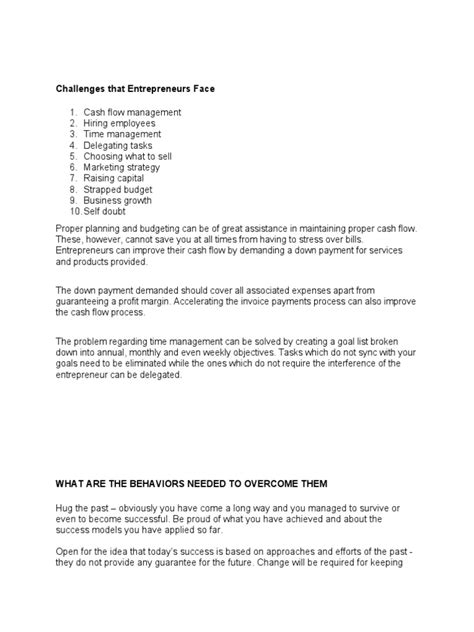 Challenges that Entrepreneurs Face

1. Cash flow management
2. Hiring employees
3. Time management
4. Delegating tasks
5. Choosing what to sell
6. Marketing strategy
7. Raising capital
8. Strapped budget
9. Business growth
10. Self doubt

Proper planning and budgeting can be of great assistance in maintaining proper cash flow. These, however, cannot save you at all times from having to stress over bills. Entrepreneurs can improve their cash flow by demanding a down payment for services and products provided.

The down payment demanded should cover all associated expenses apart from guaranteeing a profit margin. Accelerating the invoice payments process can also improve the cash flow process.

The problem regarding time management can be solved by creating a goal list broken down into annual, monthly and even weekly objectives. Tasks which do not sync with your goals need to be eliminated while the ones which do not require the interference of the entrepreneur can be delegated.

WHAT ARE THE BEHAVIORS NEEDED TO OVERCOME THEM

Hug the past – obviously you have come a long way and you managed to survive or even to become successful. Be proud of what you have achieved and about the success models you have applied so far.

Open for the idea that today's success is based on approaches and efforts of the past - they do not provide any guarantee for the future. Change will be required for keeping